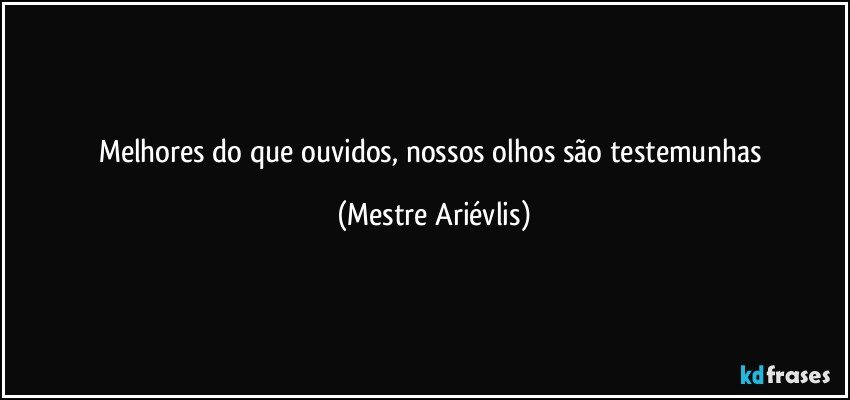 Melhores do que ouvidos, nossos olhos são testemunhas

(Mestre Ariévlis)

kdfrases